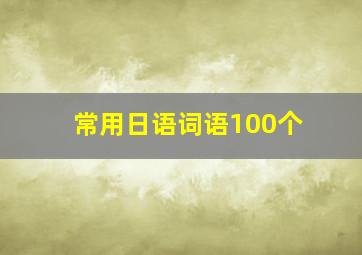 常用日语词语100个